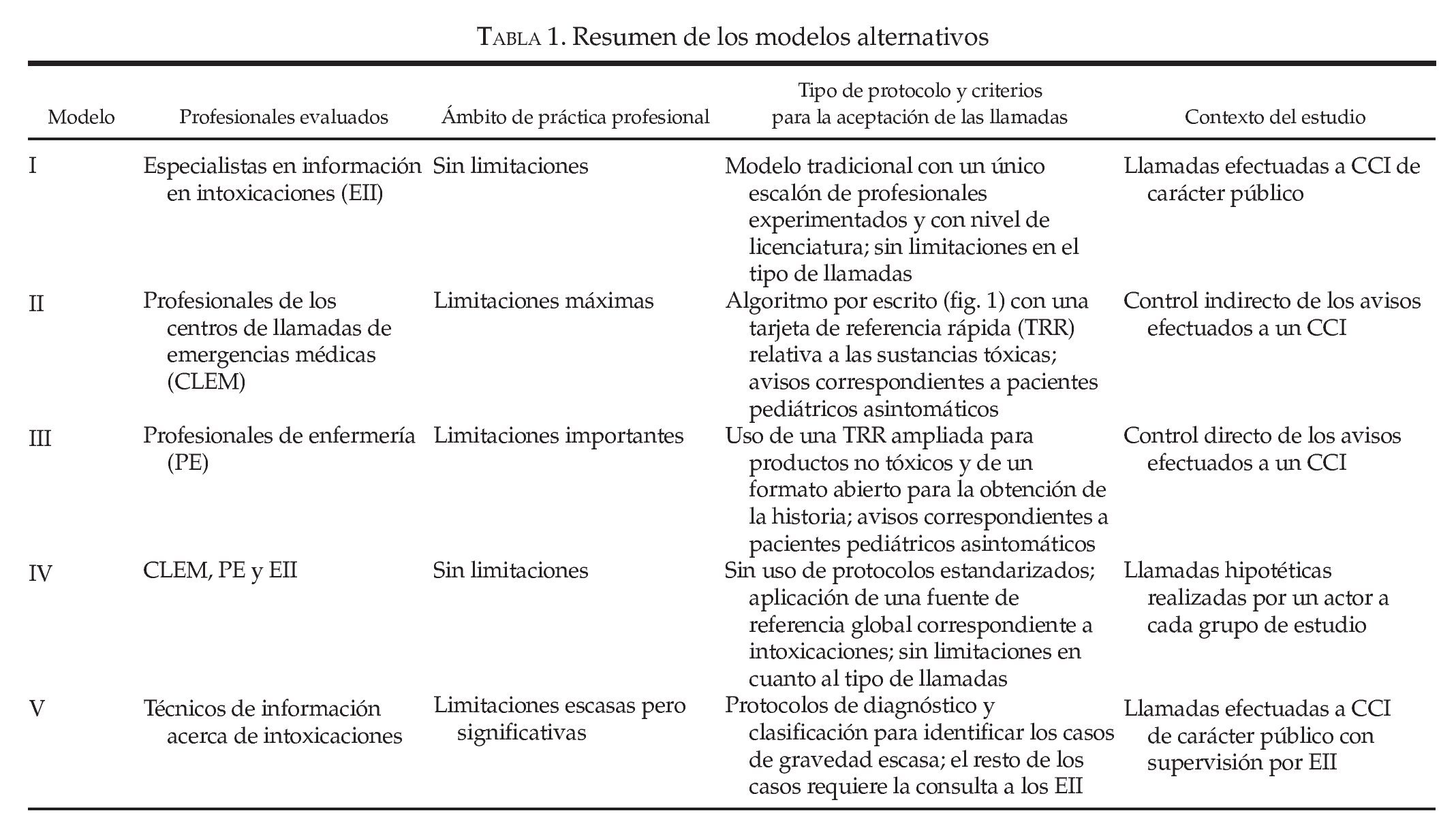 TABLA 1. Resumen de los modelos alternativos

| Modelo | Profesionales evaluados | Ámbito de práctica profesional | Tipo de protocolo y criterios para la aceptación de las llamadas | Contexto del estudio |
|---|---|---|---|---|
| I | Especialistas en información en intoxicaciones (EII) | Sin limitaciones | Modelo tradicional con un único escalón de profesionales experimentados y con nivel de licenciatura; sin limitaciones en el tipo de llamadas | Llamadas efectuadas a CCI de carácter público |
| II | Profesionales de los centros de llamadas de emergencias médicas (CLEM) | Limitaciones máximas | Algoritmo por escrito (fig. 1) con una tarjeta de referencia rápida (TRR) relativa a las sustancias tóxicas; avisos correspondientes a pacientes pediátricos asintomáticos | Control indirecto de los avisos efectuados a un CCI |
| III | Profesionales de enfermería (PE) | Limitaciones importantes | Uso de una TRR ampliada para productos no tóxicos y de un formato abierto para la obtención de la historia; avisos correspondientes a pacientes pediátricos asintomáticos | Control directo de los avisos efectuados a un CCI |
| IV | CLEM, PE y EII | Sin limitaciones | Sin uso de protocolos estandarizados; aplicación de una fuente de referencia global correspondiente a intoxicaciones; sin limitaciones en cuanto al tipo de llamadas | Llamadas hipotéticas realizadas por un actor a cada grupo de estudio |
| V | Técnicos de información acerca de intoxicaciones | Limitaciones escasas pero significativas | Protocolos de diagnóstico y clasificación para identificar los casos de gravedad escasa; el resto de los casos requiere la consulta a los EII | Llamadas efectuadas a CCI de carácter público con supervisión por EII |